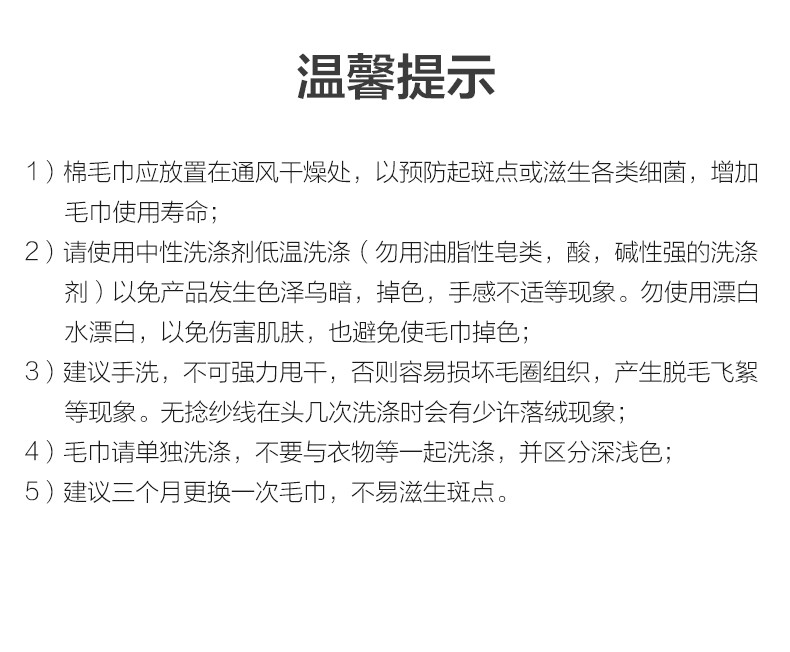 温馨提示

1）棉毛巾应放置在通风干燥处，以预防起斑点或滋生各类细菌，增加毛巾使用寿命；

2）请使用中性洗涤剂低温洗涤（勿用油脂性皂类，酸，碱性强的洗涤剂）以免产品发生色泽乌暗，掉色，手感不适等现象。勿使用漂白水漂白，以免伤害肌肤，也避免使毛巾掉色；

3）建议手洗，不可强力甩干，否则容易损坏毛圈组织，产生脱毛飞絮等现象。无捻纱线在头几次洗涤时会有少许落绒现象；

4）毛巾请单独洗涤，不要与衣物等一起洗涤，并区分深浅色；

5）建议三个月更换一次毛巾，不易滋生斑点。